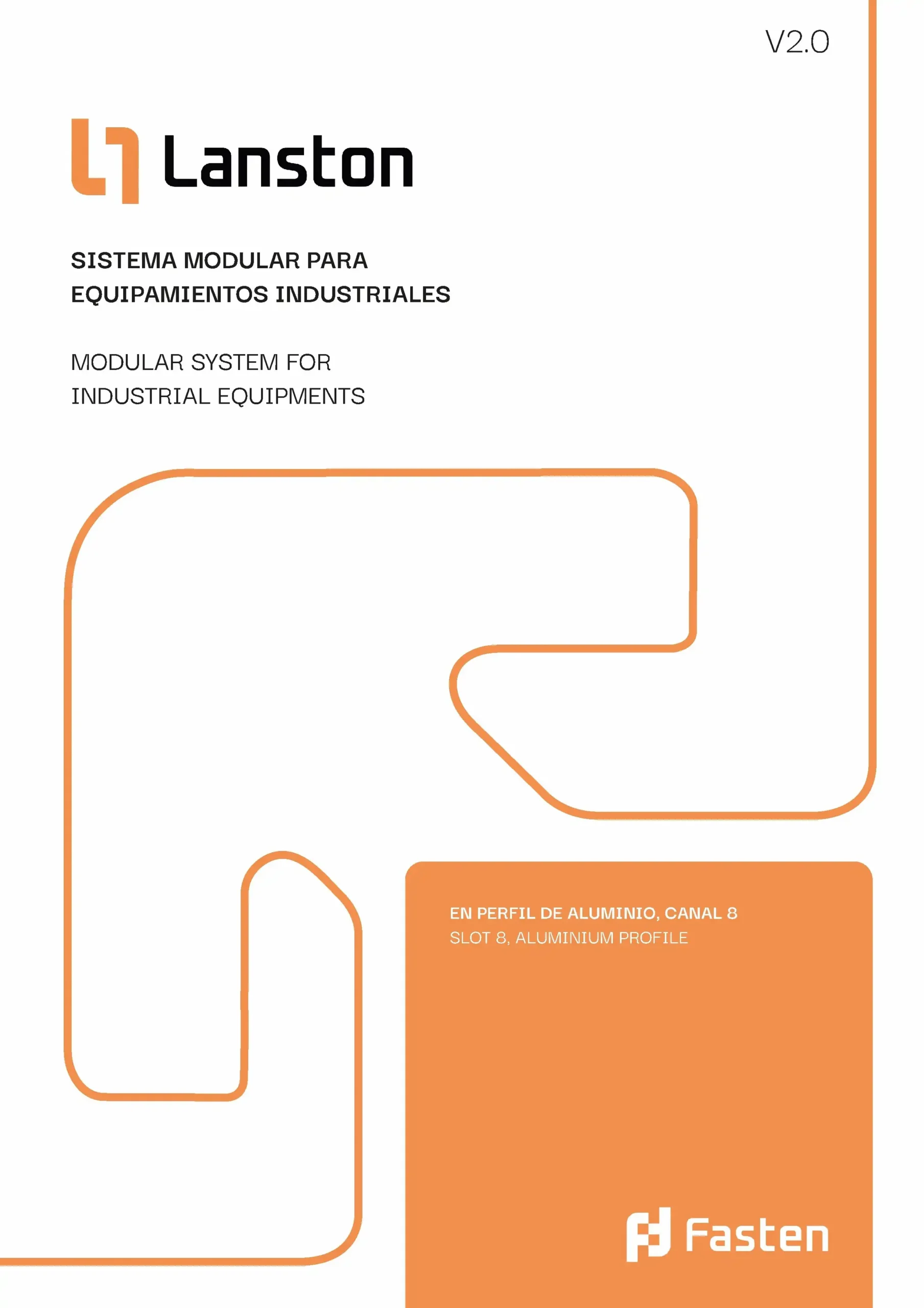 V2.0

Lanston

SISTEMA MODULAR PARA EQUIPAMIENTOS INDUSTRIALES

MODULAR SYSTEM FOR INDUSTRIAL EQUIPMENTS

EN PERFIL DE ALUMINIO, CANAL 8
SLOT 8, ALUMINIUM PROFILE

Fasten